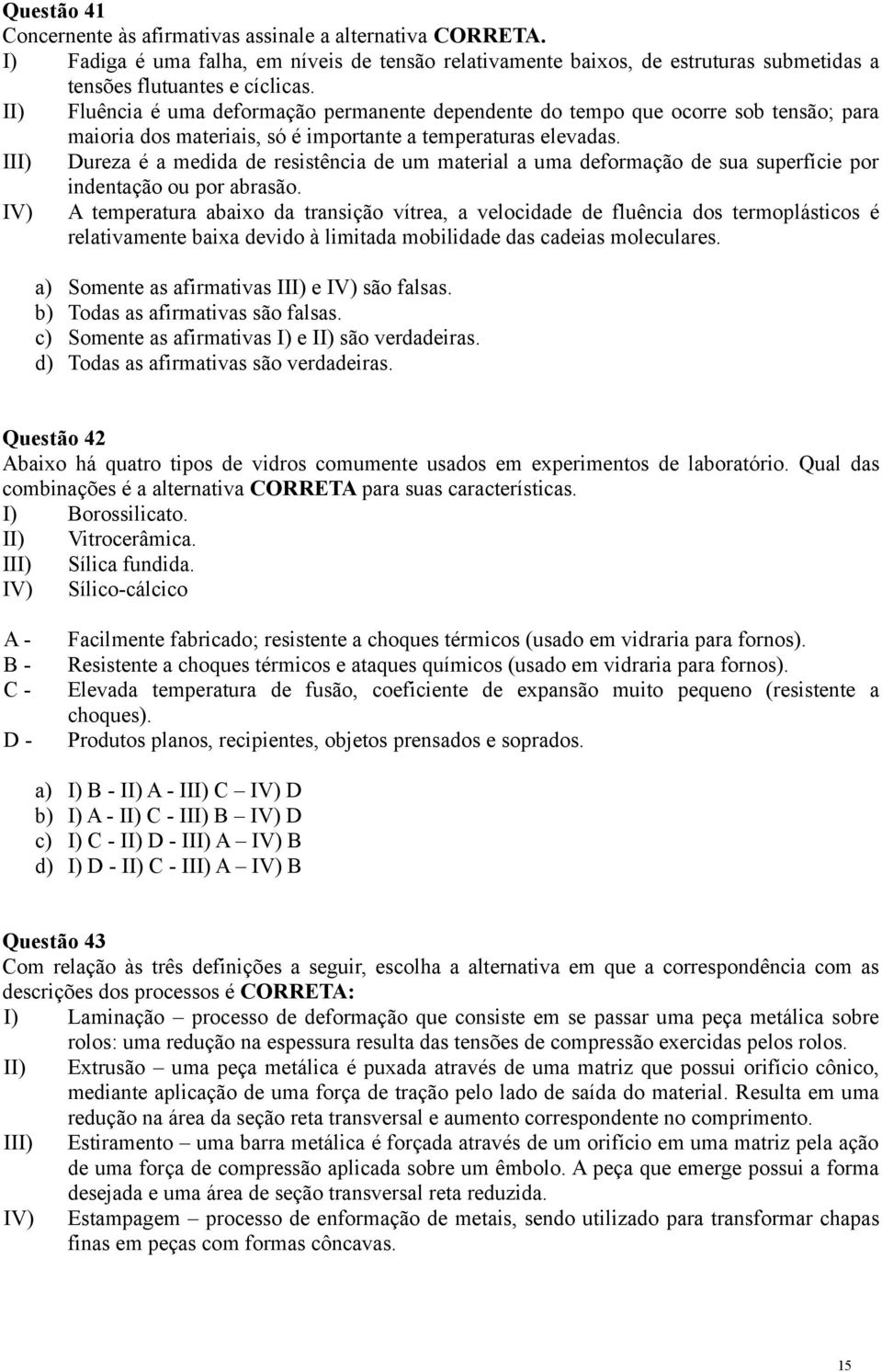 Questão 41
Concernente às afirmativas assinale a alternativa CORRETA.
I) Fadiga é uma falha, em níveis de tensão relativamente baixos, de estruturas submetidas a tensões flutuantes e cíclicas.
II) Fluência é uma deformação permanente dependente do tempo que ocorre sob tensão; para maioria dos materiais, só é importante a temperaturas elevadas.
III) Dureza é a medida de resistência de um material a uma deformação de sua superfície por indentação ou por abrasão.
IV) A temperatura abaixo da transição vítrea, a velocidade de fluência dos termoplásticos é relativamente baixa devido à limitada mobilidade das cadeias moleculares.

a) Somente as afirmativas III) e IV) são falsas.
b) Todas as afirmativas são falsas.
c) Somente as afirmativas I) e II) são verdadeiras.
d) Todas as afirmativas são verdadeiras.

Questão 42
Abaixo há quatro tipos de vidros comumente usados em experimentos de laboratório. Qual das combinações é a alternativa CORRETA para suas características.
I) Borossilicato.
II) Vitrocerâmica.
III) Sílica fundida.
IV) Sílico-cálcico

A - Facilmente fabricado; resistente a choques térmicos (usado em vidraria para fornos).
B - Resistente a choques térmicos e ataques químicos (usado em vidraria para fornos).
C - Elevada temperatura de fusão, coeficiente de expansão muito pequeno (resistente a choques).
D - Produtos planos, recipientes, objetos prensados e soprados.

a) I) B - II) A - III) C – IV) D
b) I) A - II) C - III) B – IV) D
c) I) C - II) D - III) A – IV) B
d) I) D - II) C - III) A – IV) B

Questão 43
Com relação às três definições a seguir, escolha a alternativa em que a correspondência com as descrições dos processos é CORRETA:
I) Laminação – processo de deformação que consiste em se passar uma peça metálica sobre rolos: uma redução na espessura resulta das tensões de compressão exercidas pelos rolos.
II) Extrusão – uma peça metálica é puxada através de uma matriz que possui orifício cônico, mediante aplicação de uma força de tração pelo lado de saída do material. Resulta em uma redução na área da seção reta transversal e aumento correspondente no comprimento.
III) Estiramento – uma barra metálica é forçada através de um orifício em uma matriz pela ação de uma força de compressão aplicada sobre um êmbolo. A peça que emerge possui a forma desejada e uma área de seção transversal reta reduzida.
IV) Estampagem – processo de enformação de metais, sendo utilizado para transformar chapas finas em peças com formas côncavas.

15